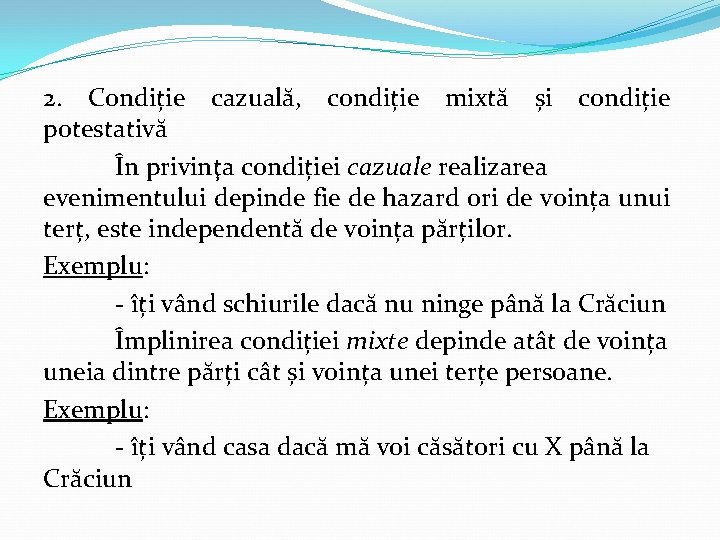 2. Condiție cazuală, condiție mixtă și condiție potestativă

În privința condiției cazuale realizarea evenimentului depinde fie de hazard ori de voința unui terț, este independentă de voința părților.

Exemplu:

- îți vând schiurile dacă nu ninge până la Crăciun

Împlinirea condiției mixte depinde atât de voința uneia dintre părți cât și voința unei terțe persoane.

Exemplu:

- îți vând casa dacă mă voi căsători cu X până la Crăciun